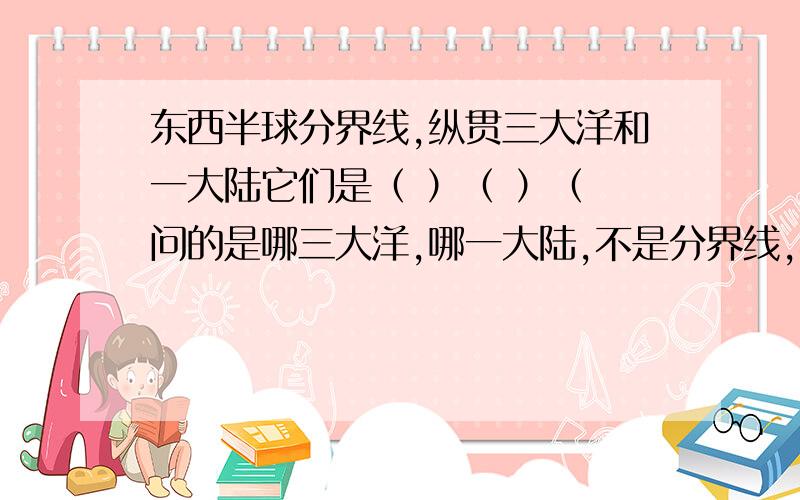 东西半球分界线,纵贯三大洋和一大陆它们是（ ）（ ）（
问的是哪三大洋,哪一大陆,不是分界线,